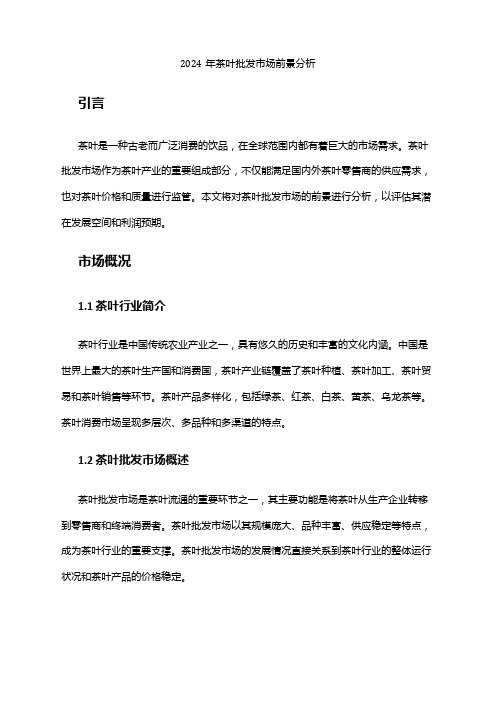 2024 年茶叶批发市场前景分析

引言

茶叶是一种古老而广泛消费的饮品，在全球范围内都有着巨大的市场需求。茶叶批发市场作为茶叶产业的重要组成部分，不仅能满足国内外茶叶零售商的供应需求，也对茶叶价格和质量进行监管。本文将对茶叶批发市场的前景进行分析，以评估其潜在发展空间和利润预期。

市场概况

1.1 茶叶行业简介

茶叶行业是中国传统农业产业之一，具有悠久的历史和丰富的文化内涵。中国是世界上最大的茶叶生产国和消费国，茶叶产业链覆盖了茶叶种植、茶叶加工、茶叶贸易和茶叶销售等环节。茶叶产品多样化，包括绿茶、红茶、白茶、黄茶、乌龙茶等。茶叶消费市场呈现多层次、多品种和多渠道的特点。

1.2 茶叶批发市场概述

茶叶批发市场是茶叶流通的重要环节之一，其主要功能是将茶叶从生产企业转移到零售商和终端消费者。茶叶批发市场以其规模庞大、品种丰富、供应稳定等特点，成为茶叶行业的重要支撑。茶叶批发市场的发展情况直接关系到茶叶行业的整体运行状况和茶叶产品的价格稳定。